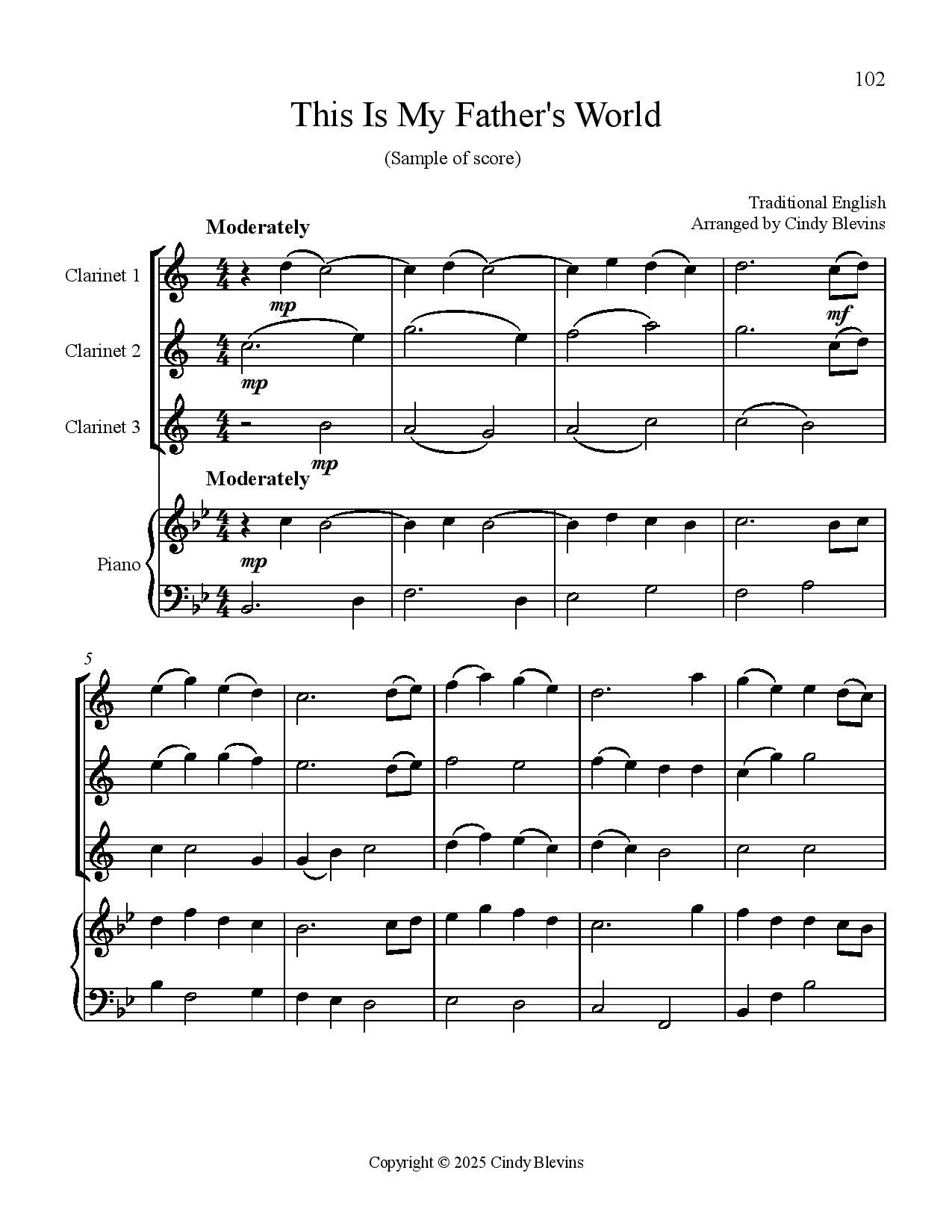 102

This Is My Father's World

(Sample of score)

Traditional English
Arranged by Cindy Blevins

Moderately

Clarinet 1

mp

mf

Clarinet 2

mp

Clarinet 3

mp

Moderately

Piano

mp

5

Copyright © 2025 Cindy Blevins